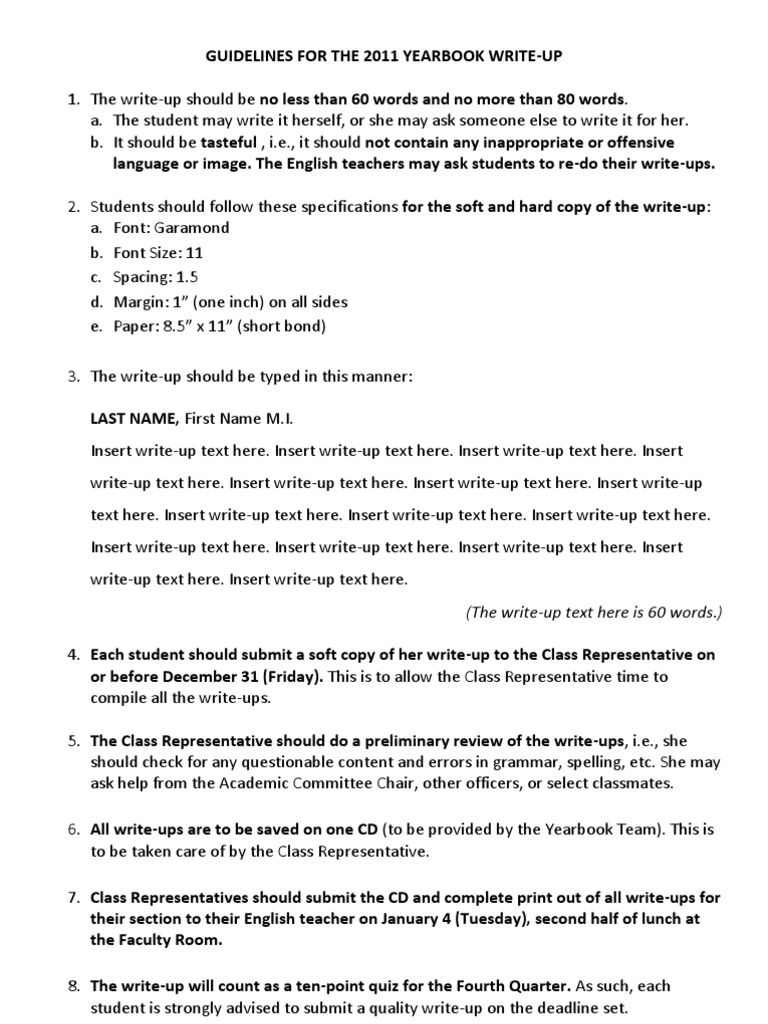 GUIDELINES FOR THE 2011 YEARBOOK WRITE-UP

1. The write-up should be no less than 60 words and no more than 80 words.
a. The student may write it herself, or she may ask someone else to write it for her.
b. It should be tasteful , i.e., it should not contain any inappropriate or offensive language or image. The English teachers may ask students to re-do their write-ups.

2. Students should follow these specifications for the soft and hard copy of the write-up:
a. Font: Garamond
b. Font Size: 11
c. Spacing: 1.5
d. Margin: 1" (one inch) on all sides
e. Paper: 8.5" x 11" (short bond)

3. The write-up should be typed in this manner:

LAST NAME, First Name M.I.

Insert write-up text here. Insert write-up text here. Insert write-up text here. Insert write-up text here. Insert write-up text here. Insert write-up text here. Insert write-up text here. Insert write-up text here. Insert write-up text here. Insert write-up text here. Insert write-up text here. Insert write-up text here. Insert write-up text here. Insert write-up text here. Insert write-up text here.

(The write-up text here is 60 words.)

4. Each student should submit a soft copy of her write-up to the Class Representative on or before December 31 (Friday). This is to allow the Class Representative time to compile all the write-ups.

5. The Class Representative should do a preliminary review of the write-ups, i.e., she should check for any questionable content and errors in grammar, spelling, etc. She may ask help from the Academic Committee Chair, other officers, or select classmates.

6. All write-ups are to be saved on one CD (to be provided by the Yearbook Team). This is to be taken care of by the Class Representative.

7. Class Representatives should submit the CD and complete print out of all write-ups for their section to their English teacher on January 4 (Tuesday), second half of lunch at the Faculty Room.

8. The write-up will count as a ten-point quiz for the Fourth Quarter. As such, each student is strongly advised to submit a quality write-up on the deadline set.